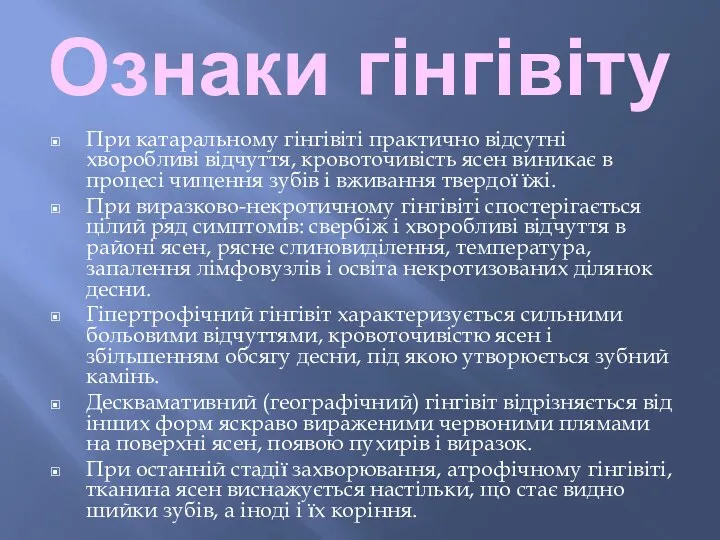 Ознаки гінгівіту

При катаральному гінгівіті практично відсутні хворобливі відчуття, кровоточивість ясен виникає в процесі чищення зубів і вживання твердої їжі.

При виразково-некротичному гінгівіті спостерігається цілий ряд симптомів: свербіж і хворобливі відчуття в районі ясен, рясне слиновиділення, температура, запалення лімфовузлів і освіта некротизованих ділянок десни.

Гіпертрофічний гінгівіт характеризується сильними больовими відчуттями, кровоточивістю ясен і збільшенням обсягу десни, під якою утворюється зубний камінь.

Десквамативний (географічний) гінгівіт відрізняється від інших форм яскраво вираженими червоними плямами на поверхні ясен, появою пухирів і виразок.

При останній стадії захворювання, атрофічному гінгівіті, тканина ясен виснажується настільки, що стає видно шийки зубів, а іноді і їх коріння.